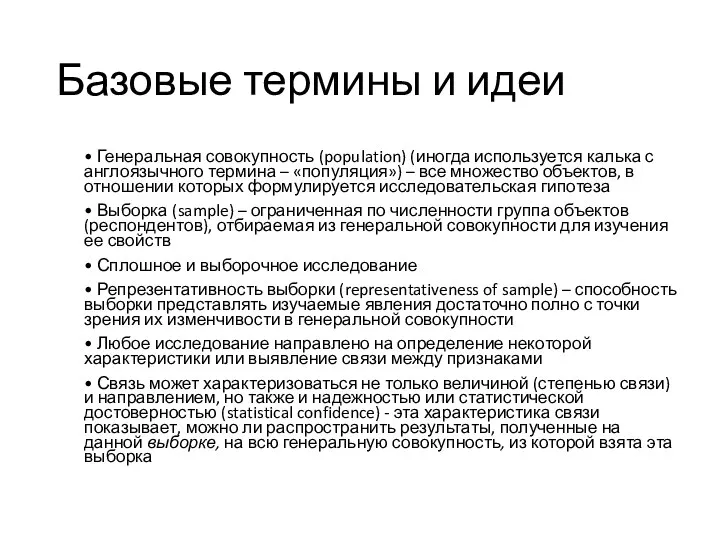 Базовые термины и идеи

• Генеральная совокупность (population) (иногда используется калька с англоязычного термина – «популяция») – все множество объектов, в отношении которых формулируется исследовательская гипотеза

• Выборка (sample) – ограниченная по численности группа объектов (респондентов), отбираемая из генеральной совокупности для изучения ее свойств

• Сплошное и выборочное исследование

• Репрезентативность выборки (representativeness of sample) – способность выборки представлять изучаемые явления достаточно полно с точки зрения их изменчивости в генеральной совокупности

• Любое исследование направлено на определение некоторой характеристики или выявление связи между признаками

• Связь может характеризоваться не только величиной (степенью связи) и направлением, но также и надежностью или статистической достоверностью (statistical confidence) - эта характеристика связи показывает, можно ли распространить результаты, полученные на данной выборке, на всю генеральную совокупность, из которой взята эта выборка